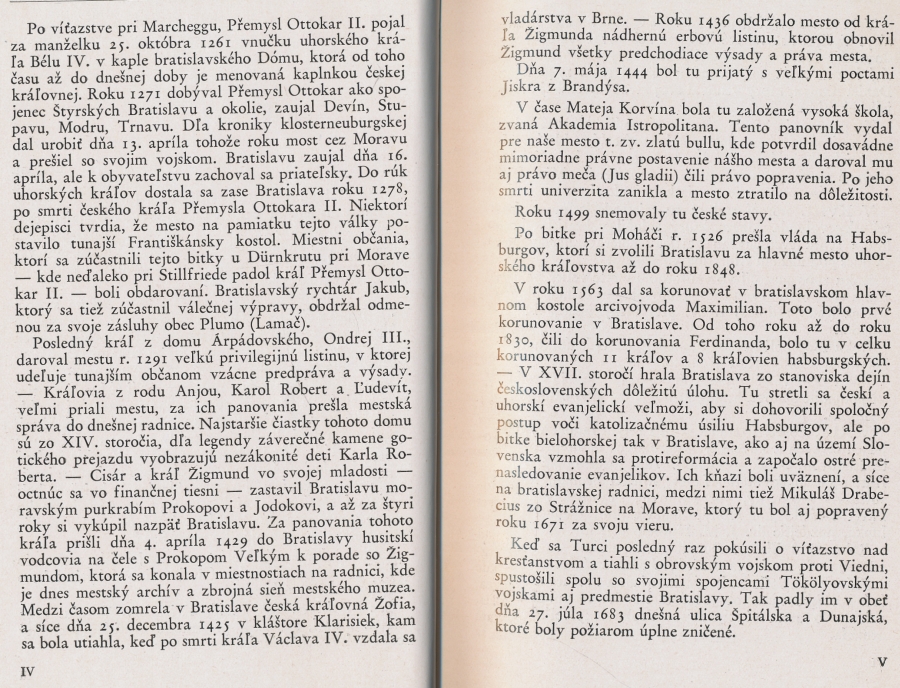 Po víťazstve pri Marcheggu, Přemysl Ottokar II. pojal za manželku 25. októbra 1261 vnučku uhorského kráľa Bélu IV. v kaple bratislavského Dómu, ktorá od toho času až do dnešnej doby je menovaná kaplnkou českej kráľovnej. Roku 1271 dobýval Přemysl Ottokar ako spojenec Štyrských Bratislavu a okolie, zaujal Devín, Stupavu, Modru, Trnavu. Dľa kroniky klosterneuburgskej dal urobiť dňa 13. apríla tohože roku most cez Moravu a prešiel so svojim vojskom. Bratislavu zaujal dňa 16. apríla, ale k obyvateľstvu zachoval sa priateľsky. Do rúk uhorských kráľov dostala sa zase Bratislava roku 1278, po smrti českého kráľa Přemysla Ottokara II. Niektorí dejepisci tvrdia, že mesto na pamiatku tejto války postavilo tunajší Františkánsky kostol. Miestni občania, ktorí sa zúčastnili tejto bitky u Dürnkrutu pri Morave — kde neďaleko pri Stillfriede padol kráľ Přemysl Ottokar II. — boli obdarovaní. Bratislavský rychtár Jakub, ktorý sa tiež zúčastnil válečnej výpravy, obdržal odmenou za svoje zásluhy obec Plumo (Lamač).

Posledný kráľ z domu Árpádovského, Ondrej III., daroval mestu r. 1291 veľkú privilegijnú listinu, v ktorej udeľuje tunajším občanom vzácne predpráva a výsady. — Kráľovia z rodu Anjou, Karol Robert a Ľudevít, veľmi priali mestu, za ich panovania prešla mestská správa do dnešnej radnice. Najstaršie čiastky tohoto domu sú zo XIV. storočia, dľa legendy záverečné kamene gotického prejazdu vyobrazujú nezákonité deti Karla Roberta. — Cisár a kráľ Žigmund vo svojej mladosti — octnúc sa vo finančnej tiesni — zastavil Bratislavu moravským purkrabím Prokopovi a Jodokovi, a až za štyri roky si vykúpil nazpäť Bratislavu. Za panovania tohoto kráľa prišli dňa 4. apríla 1429 do Bratislavy husitskí vodcovia na čele s Prokopom Veľkým k porade so Žigmundom, ktorá sa konala v miestnostiach na radnici, kde je dnes mestský archív a zbrojná sieň mestského muzea. Medzi časom zomrela v Bratislave česká kráľovná Žofia, a síce dňa 25. decembra 1425 v kláštore Klarisiek, kam sa bola utiahla, keď po smrti kráľa Václava IV. vzdala sa

IV

vladárstva v Brne. — Roku 1436 obdržalo mesto od kráľa Žigmunda nádhernú erbovú listinu, ktorou obnovil Žigmund všetky predchodiace výsady a práva mesta.

Dňa 7. mája 1444 bol tu prijatý s veľkými poctami Jiskra z Brandýsa.

V čase Mateja Korvína bola tu založená vysoká škola, zvaná Akademia Istropolitana. Tento panovník vydal pre naše mesto t. zv. zlatú bullu, kde potvrdil dosavádne mimoriadne právne postavenie nášho mesta a daroval mu aj právo meča (Jus gladii) čili právo popravenia. Po jeho smrti univerzita zanikla a mesto ztratilo na dôležitosti.

Roku 1499 snemovaly tu české stavy.

Po bitke pri Moháči r. 1526 prešla vláda na Habsburgov, ktorí si zvolili Bratislavu za hlavné mesto uhorského kráľovstva až do roku 1848.

V roku 1563 dal sa korunovať v bratislavskom hlavnom kostole arcivojvoda Maximilian. Toto bolo prvé korunovanie v Bratislave. Od toho roku až do roku 1830, čili do korunovania Ferdinanda, bolo tu v celku korunovaných 11 kráľov a 8 kráľovien habsburgských. — V XVII. storočí hrala Bratislava zo stanoviska dejín československých dôležitú úlohu. Tu stretli sa českí a uhorskí evanjelickí veľmoži, aby si dohovorili spoločný postup voči katolizačnému úsiliu Habsburgov, ale po bitke bielohorskej tak v Bratislave, ako aj na území Slovenska vzmohla sa protireformácia a započalo ostré prenasledovanie evanjelikov. Ich kňazi boli uväznení, a síce na bratislavskej radnici, medzi nimi tiež Mikuláš Drabecius zo Strážnice na Morave, ktorý tu bol aj popravený roku 1671 za svoju vieru.

Keď sa Turci posledný raz pokúsili o víťazstvo nad kresťanstvom a tiahli s obrovským vojskom proti Viedni, spustošili spolu so svojimi spojencami Tökölyovskými vojskami aj predmestie Bratislavy. Tak padly im v obeť dňa 27. júla 1683 dnešná ulica Špitálska a Dunajská, ktoré boly požiarom úplne zničené.

V